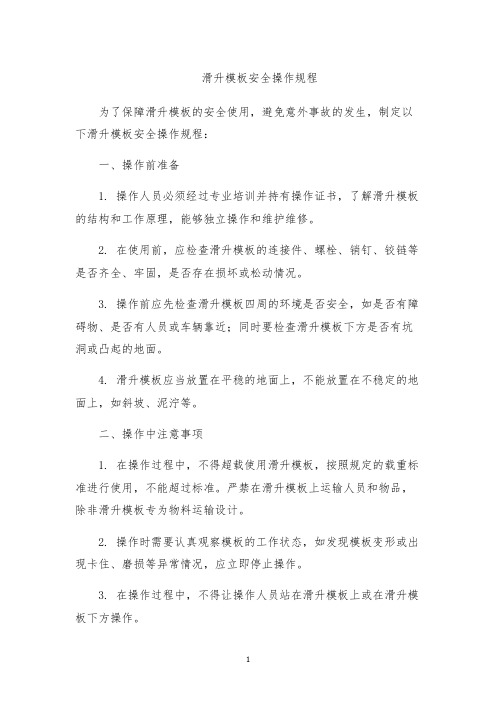 滑升模板安全操作规程

为了保障滑升模板的安全使用，避免意外事故的发生，制定以下滑升模板安全操作规程：

一、操作前准备

1. 操作人员必须经过专业培训并持有操作证书，了解滑升模板的结构和工作原理，能够独立操作和维护维修。

2. 在使用前，应检查滑升模板的连接件、螺栓、销钉、铰链等是否齐全、牢固，是否存在损坏或松动情况。

3. 操作前应先检查滑升模板四周的环境是否安全，如是否有障碍物、是否有人员或车辆靠近；同时要检查滑升模板下方是否有坑洞或凸起的地面。

4. 滑升模板应当放置在平稳的地面上，不能放置在不稳定的地面上，如斜坡、泥泞等。

二、操作中注意事项

1. 在操作过程中，不得超载使用滑升模板，按照规定的载重标准进行使用，不能超过标准。严禁在滑升模板上运输人员和物品，除非滑升模板专为物料运输设计。

2. 操作时需要认真观察模板的工作状态，如发现模板变形或出现卡住、磨损等异常情况，应立即停止操作。

3. 在操作过程中，不得让操作人员站在滑升模板上或在滑升模板下方操作。

1